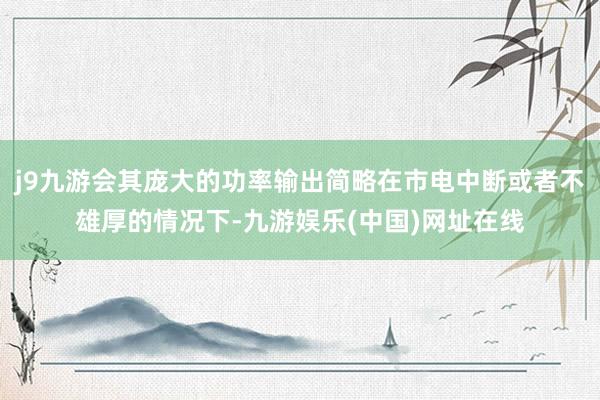 j9九游会其庞大的功率输出简略在市电中断或者不雄厚的情况下-九游娱乐(中国)网址在线